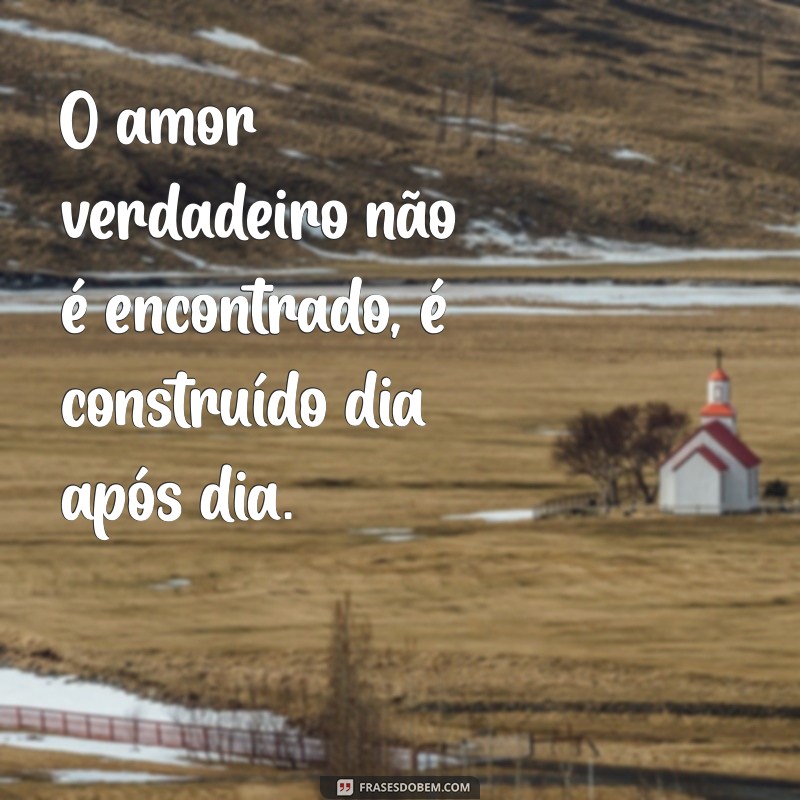 O amor verdadeiro não é encontrado, é construído dia após dia.

FRASESDOBEM.COM